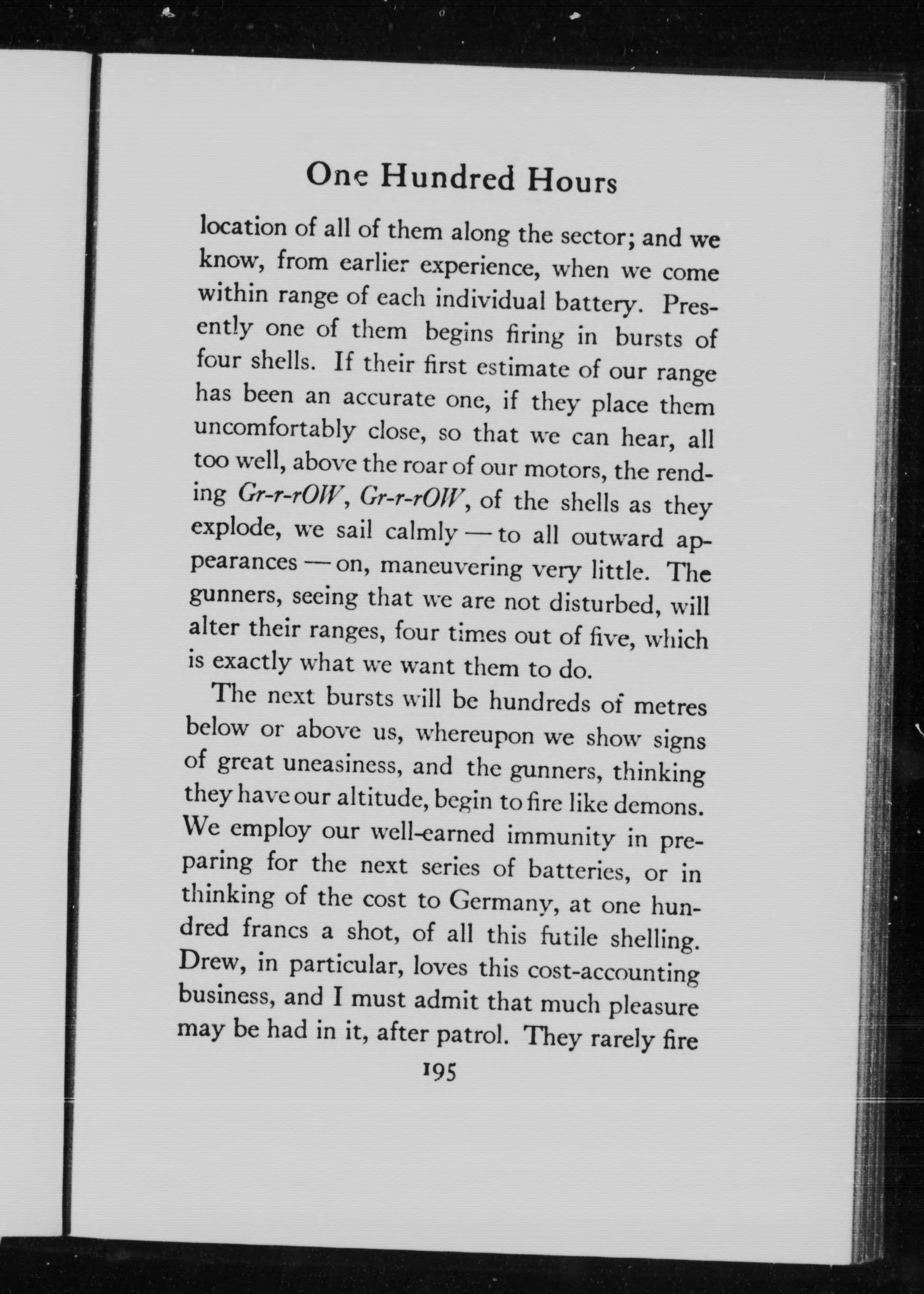 One Hundred Hours

location of all of them along the sector; and we know, from earlier experience, when we come within range of each individual battery. Presently one of them begins firing in bursts of four shells. If their first estimate of our range has been an accurate one, if they place them uncomfortably close, so that we can hear, all too well, above the roar of our motors, the rending Gr-r-rOW, Gr-r-rOW, of the shells as they explode, we sail calmly — to all outward appearances — on, maneuvering very little. The gunners, seeing that we are not disturbed, will alter their ranges, four times out of five, which is exactly what we want them to do.

The next bursts will be hundreds of metres below or above us, whereupon we show signs of great uneasiness, and the gunners, thinking they have our altitude, begin to fire like demons. We employ our well-earned immunity in preparing for the next series of batteries, or in thinking of the cost to Germany, at one hundred francs a shot, of all this futile shelling. Drew, in particular, loves this cost-accounting business, and I must admit that much pleasure may be had in it, after patrol. They rarely fire

195